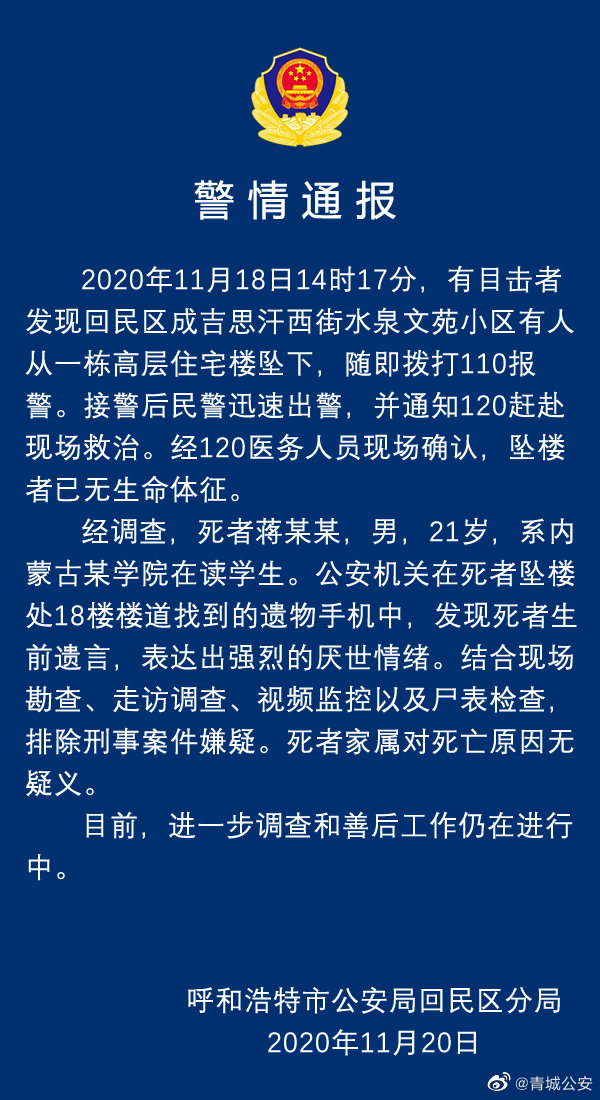 警情通报

2020年11月18日14时17分，有目击者发现回民区成吉思汗西街水泉文苑小区有人从一栋高层住宅楼坠下，随即拨打110报警。接警后民警迅速出警，并通知120赶赴现场救治。经120医务人员现场确认，坠楼者已无生命体征。

经调查，死者蒋某某，男，21岁，系内蒙古某学院在读学生。公安机关在死者坠楼处18楼楼道找到的遗物手机中，发现死者生前遗言，表达出强烈的厌世情绪。结合现场勘查、走访调查、视频监控以及尸表检查，排除刑事案件嫌疑。死者家属对死亡原因无疑义。

目前，进一步调查和善后工作仍在进行中。

呼和浩特市公安局回民区分局
2020年11月20日

@青城公安